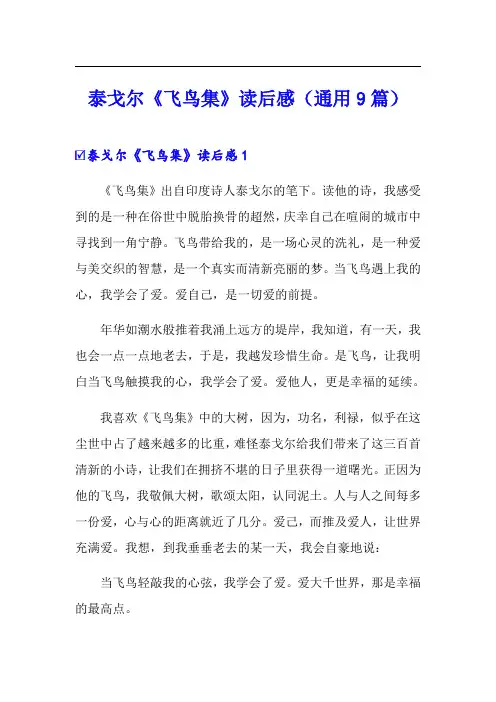 泰戈尔《飞鸟集》读后感（通用9篇）

☑泰戈尔《飞鸟集》读后感1

《飞鸟集》出自印度诗人泰戈尔的笔下。读他的诗，我感受到的是一种在俗世中脱胎换骨的超然，庆幸自己在喧闹的城市中寻找到一角宁静。飞鸟带给我的，是一场心灵的洗礼，是一种爱与美交织的智慧，是一个真实而清新亮丽的梦。当飞鸟遇上我的心，我学会了爱。爱自己，是一切爱的前提。

年华如潮水般推着我涌上远方的堤岸，我知道，有一天，我也会一点一点地老去，于是，我越发珍惜生命。是飞鸟，让我明白当飞鸟触摸我的心，我学会了爱。爱他人，更是幸福的延续。

我喜欢《飞鸟集》中的大树，因为，功名，利禄，似乎在这尘世中占了越来越多的比重，难怪泰戈尔给我们带来了这三百首清新的小诗，让我们在拥挤不堪的日子里获得一道曙光。正因为他的飞鸟，我敬佩大树，歌颂太阳，认同泥土。人与人之间每多一份爱，心与心的距离就近了几分。爱己，而推及爱人，让世界充满爱。我想，到我垂垂老去的某一天，我会自豪地说：

当飞鸟轻敲我的心弦，我学会了爱。爱大千世界，那是幸福的最高点。